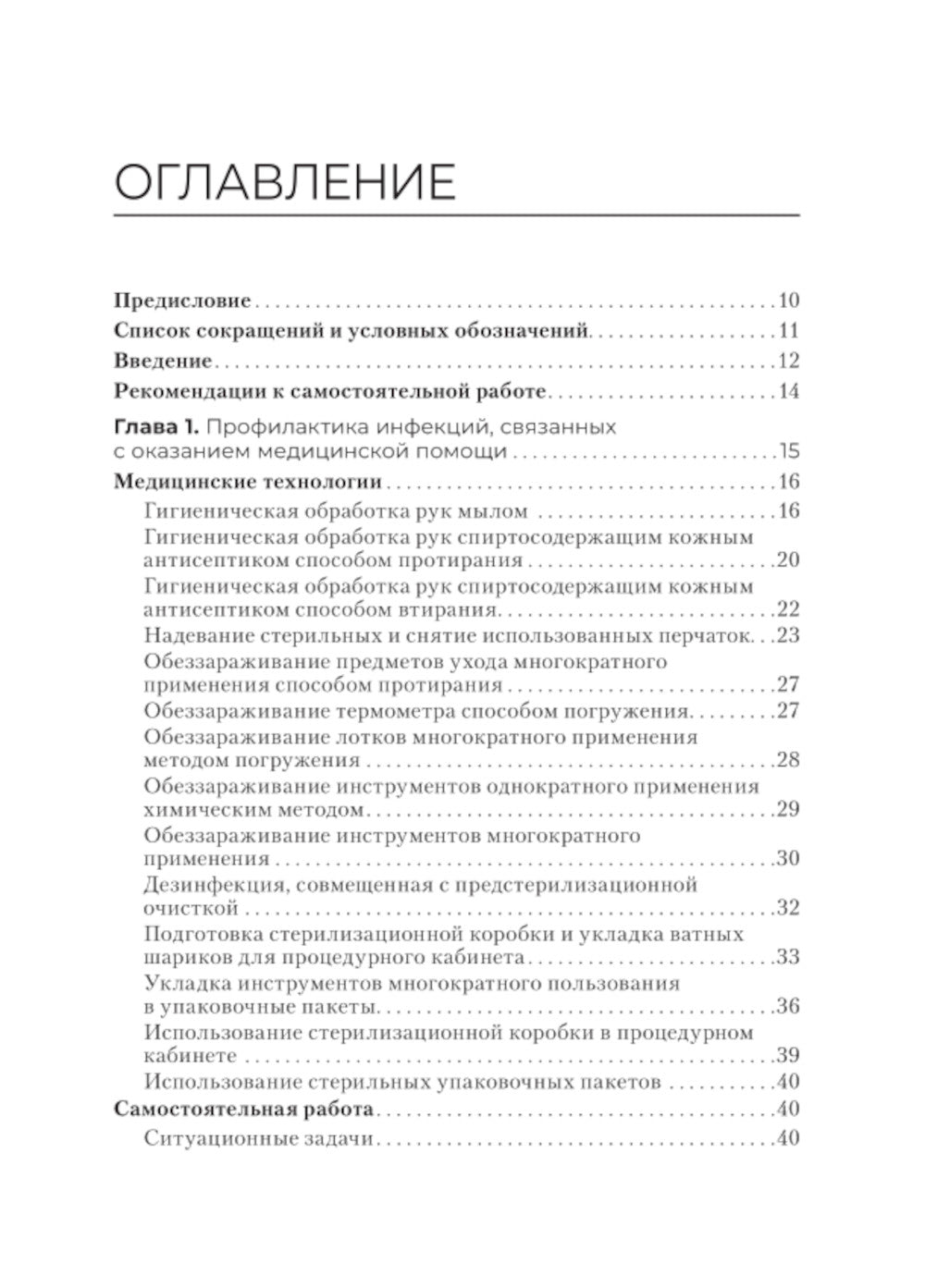 ОГЛАВЛЕНИЕ

Предисловие 10
Список сокращений и условных обозначений 11
Введение 12
Рекомендации к самостоятельной работе 14

Глава 1. Профилактика инфекций, связанных с оказанием медицинской помощи 15
Медицинские технологии 16
Гигиеническая обработка рук мылом 16
Гигиеническая обработка рук спиртосодержащим кожным антисептиком способом протирания 20
Гигиеническая обработка рук спиртосодержащим кожным антисептиком способом втирания 22
Надевание стерильных и снятие использованных перчаток 23
Обеззараживание предметов ухода многократного применения способом протирания 27
Обеззараживание термометра способом погружения 27
Обеззараживание лотков многократного применения методом погружения 28
Обеззараживание инструментов однократного применения химическим методом 29
Обеззараживание инструментов многократного применения 30
Дезинфекция, совмещенная с предстерилизационной очисткой 32
Подготовка стерилизационной коробки и укладка ватных шариков для процедурного кабинета 33
Укладка инструментов многократного пользования в упаковочные пакеты 36
Использование стерилизационной коробки в процедурном кабинете 39
Использование стерильных упаковочных пакетов 40
Самостоятельная работа 40
Ситуационные задачи 40